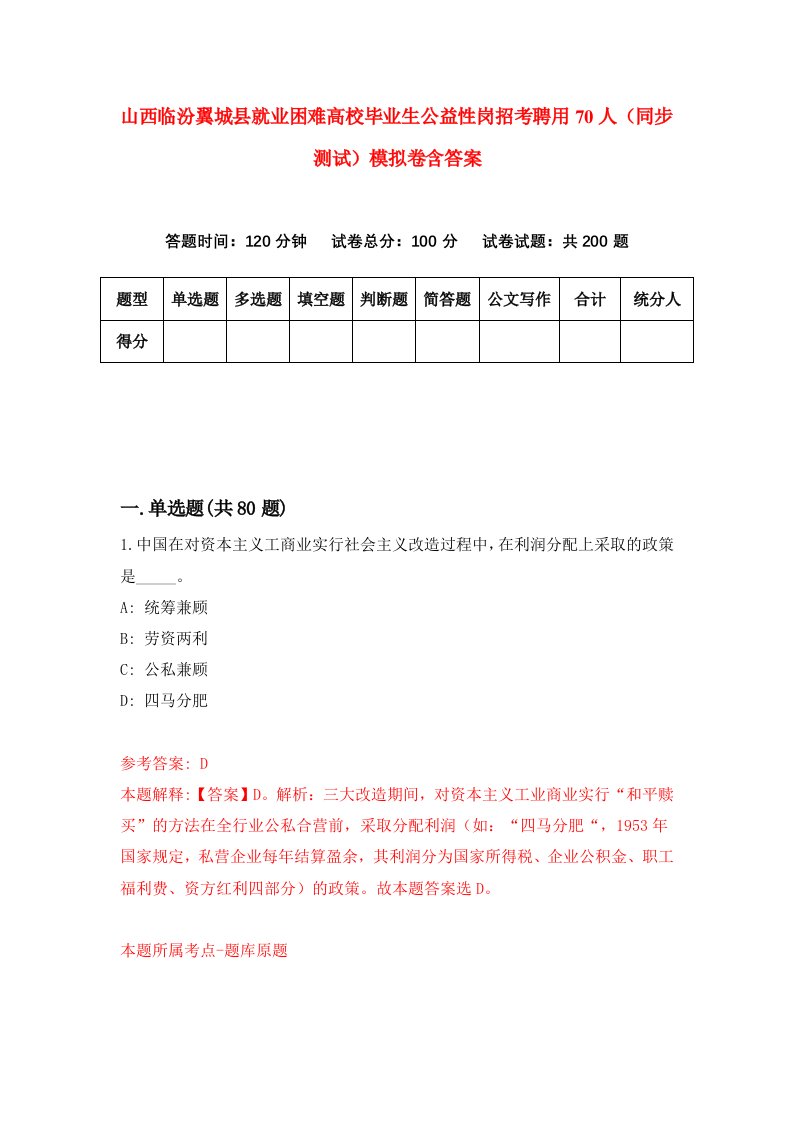 山西临汾翼城县就业困难高校毕业生公益性岗招考聘用70人（同步测试）模拟卷含答案

答题时间：120分钟　试卷总分：100分　试卷试题：共200题

| 题型 | 单选题 | 多选题 | 填空题 | 判断题 | 简答题 | 公文写作 | 合计 | 统分人 |
|---|---|---|---|---|---|---|---|---|
| 得分 | | | | | | | | |

一.单选题(共80题)

1.中国在对资本主义工商业实行社会主义改造过程中，在利润分配上采取的政策是_____。
A: 统筹兼顾
B: 劳资两利
C: 公私兼顾
D: 四马分肥

参考答案: D
本题解释:【答案】D。解析：三大改造期间，对资本主义工业商业实行“和平赎买”的方法在全行业公私合营前，采取分配利润（如：“四马分肥“，1953年国家规定，私营企业每年结算盈余，其利润分为国家所得税、企业公积金、职工福利费、资方红利四部分）的政策。故本题答案选D。

本题所属考点-题库原题